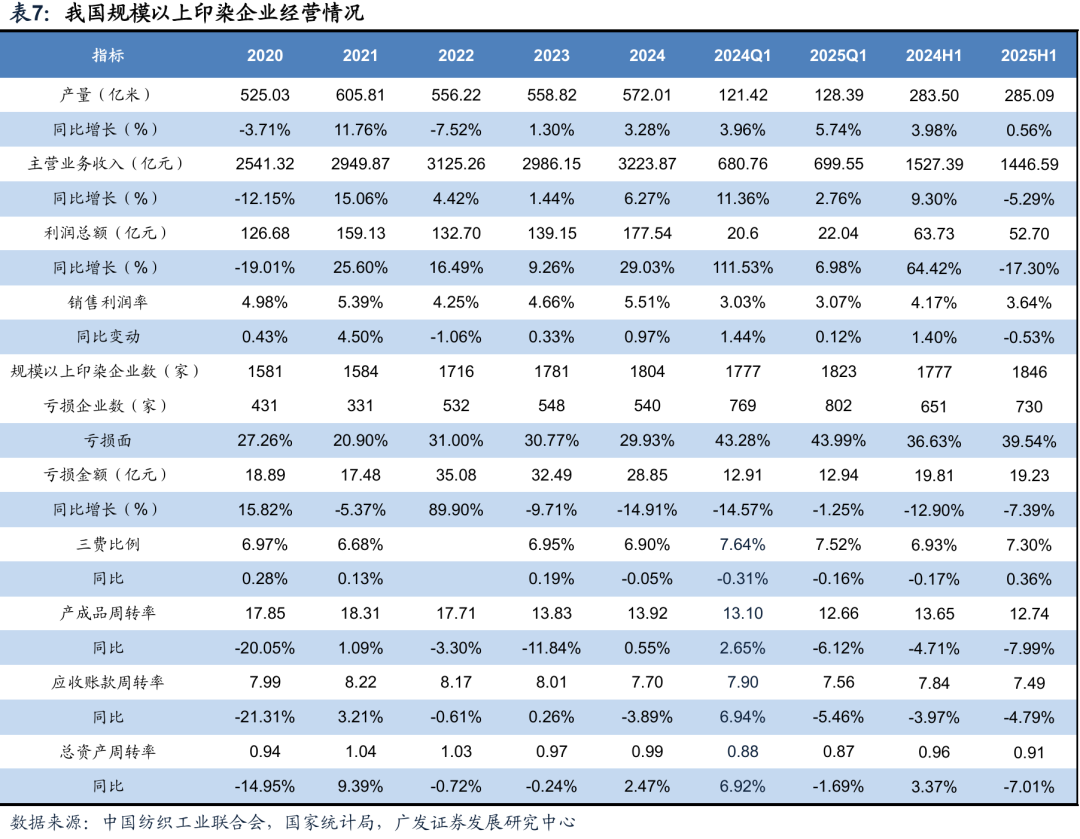 表7：我国规模以上印染企业经营情况

| 指标 | 2020 | 2021 | 2022 | 2023 | 2024 | 2024Q1 | 2025Q1 | 2024H1 | 2025H1 |
|---|---|---|---|---|---|---|---|---|---|
| 产量（亿米） | 525.03 | 605.81 | 556.22 | 558.82 | 572.01 | 121.42 | 128.39 | 283.50 | 285.09 |
| 同比增长（%） | -3.71% | 11.76% | -7.52% | 1.30% | 3.28% | 3.96% | 5.74% | 3.98% | 0.56% |
| 主营业务收入（亿元） | 2541.32 | 2949.87 | 3125.26 | 2986.15 | 3223.87 | 680.76 | 699.55 | 1527.39 | 1446.59 |
| 同比增长（%） | -12.15% | 15.06% | 4.42% | 1.44% | 6.27% | 11.36% | 2.76% | 9.30% | -5.29% |
| 利润总额（亿元） | 126.68 | 159.13 | 132.70 | 139.15 | 177.54 | 20.6 | 22.04 | 63.73 | 52.70 |
| 同比增长（%） | -19.01% | 25.60% | 16.49% | 9.26% | 29.03% | 111.53% | 6.98% | 64.42% | -17.30% |
| 销售利润率 | 4.98% | 5.39% | 4.25% | 4.66% | 5.51% | 3.03% | 3.07% | 4.17% | 3.64% |
| 同比变动 | 0.43% | 4.50% | -1.06% | 0.33% | 0.97% | 1.44% | 0.12% | 1.40% | -0.53% |
| 规模以上印染企业数（家） | 1581 | 1584 | 1716 | 1781 | 1804 | 1777 | 1823 | 1777 | 1846 |
| 亏损企业数（家） | 431 | 331 | 532 | 548 | 540 | 769 | 802 | 651 | 730 |
| 亏损面 | 27.26% | 20.90% | 31.00% | 30.77% | 29.93% | 43.28% | 43.99% | 36.63% | 39.54% |
| 亏损金额（亿元） | 18.89 | 17.48 | 35.08 | 32.49 | 28.85 | 12.91 | 12.94 | 19.81 | 19.23 |
| 同比增长（%） | 15.82% | -5.37% | 89.90% | -9.71% | -14.91% | -14.57% | -1.25% | -12.90% | -7.39% |
| 三费比例 | 6.97% | 6.68% | | 6.95% | 6.90% | 7.64% | 7.52% | 6.93% | 7.30% |
| 同比 | 0.28% | 0.13% | | 0.19% | -0.05% | -0.31% | -0.16% | -0.17% | 0.36% |
| 产成品周转率 | 17.85 | 18.31 | 17.71 | 13.83 | 13.92 | 13.10 | 12.66 | 13.65 | 12.74 |
| 同比 | -20.05% | 1.09% | -3.30% | -11.84% | 0.55% | 2.65% | -6.12% | -4.71% | -7.99% |
| 应收账款周转率 | 7.99 | 8.22 | 8.17 | 8.01 | 7.70 | 7.90 | 7.56 | 7.84 | 7.49 |
| 同比 | -21.31% | 3.21% | -0.61% | 0.26% | -3.89% | 6.94% | -5.46% | -3.97% | -4.79% |
| 总资产周转率 | 0.94 | 1.04 | 1.03 | 0.97 | 0.99 | 0.88 | 0.87 | 0.96 | 0.91 |
| 同比 | -14.95% | 9.39% | -0.72% | -0.24% | 2.47% | 6.92% | -1.69% | 3.37% | -7.01% |

数据来源：中国纺织工业联合会，国家统计局，广发证券发展研究中心